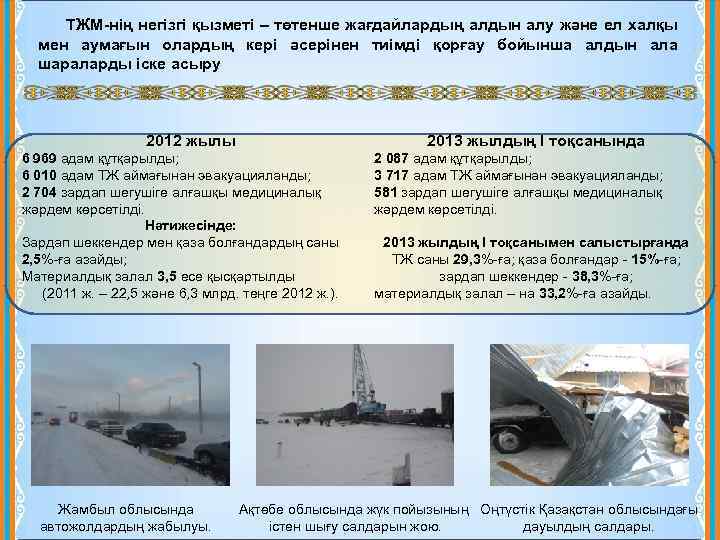 ТЖМ-нің негізгі қызметі – төтенше жағдайлардың алдын алу және ел халқы мен аумағын олардың кері әсерінен тиімді қорғау бойынша алдын ала шараларды іске асыру

2012 жылы
6 969 адам құтқарылды;
6 010 адам ТЖ аймағынан эвакуацияланды;
2 704 зардап шегушіге алғашқы медициналық жәрдем көрсетілді.
Нәтижесінде:
Зардап шеккендер мен қаза болғандардың саны 2,5%-ға азайды;
Материалдық залал 3,5 есе қысқартылды
(2011 ж. – 22,5 және 6,3 млрд. теңге 2012 ж.).

2013 жылдың I тоқсанында
2 087 адам құтқарылды;
3 717 адам ТЖ аймағынан эвакуацияланды;
581 зардап шегушіге алғашқы медициналық жәрдем көрсетілді.
2013 жылдың I тоқсанымен салыстырғанда
ТЖ саны 29,3%-ға; қаза болғандар - 15%-ға;
зардап шеккендер - 38,3%-ға;
материалдық залал – на 33,2%-ға азайды.

Жамбыл облысында автожолдардың жабылуы.

Ақтөбе облысында жүк пойызының істен шығу салдарын жою.

Оңтүстік Қазақстан облысындағы дауылдың салдары.